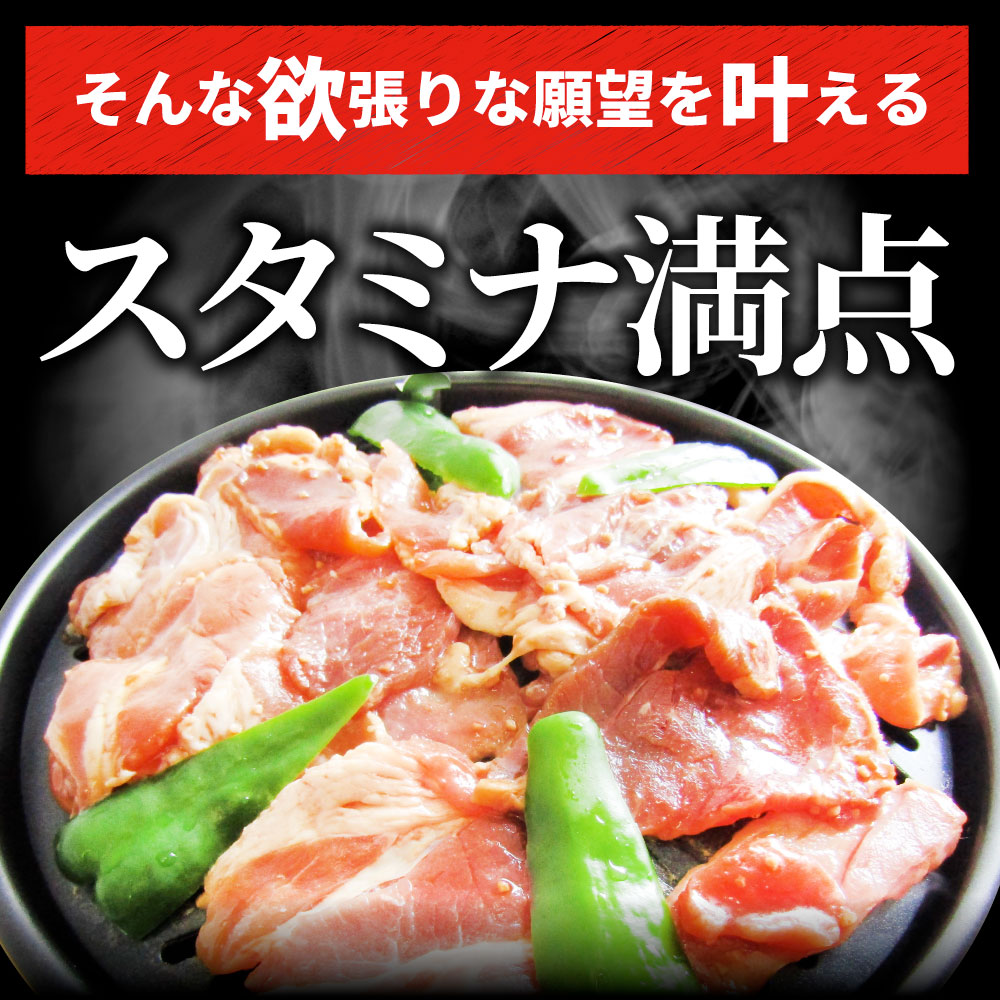 そんな欲張りな願望を叶える

スタミナ満点